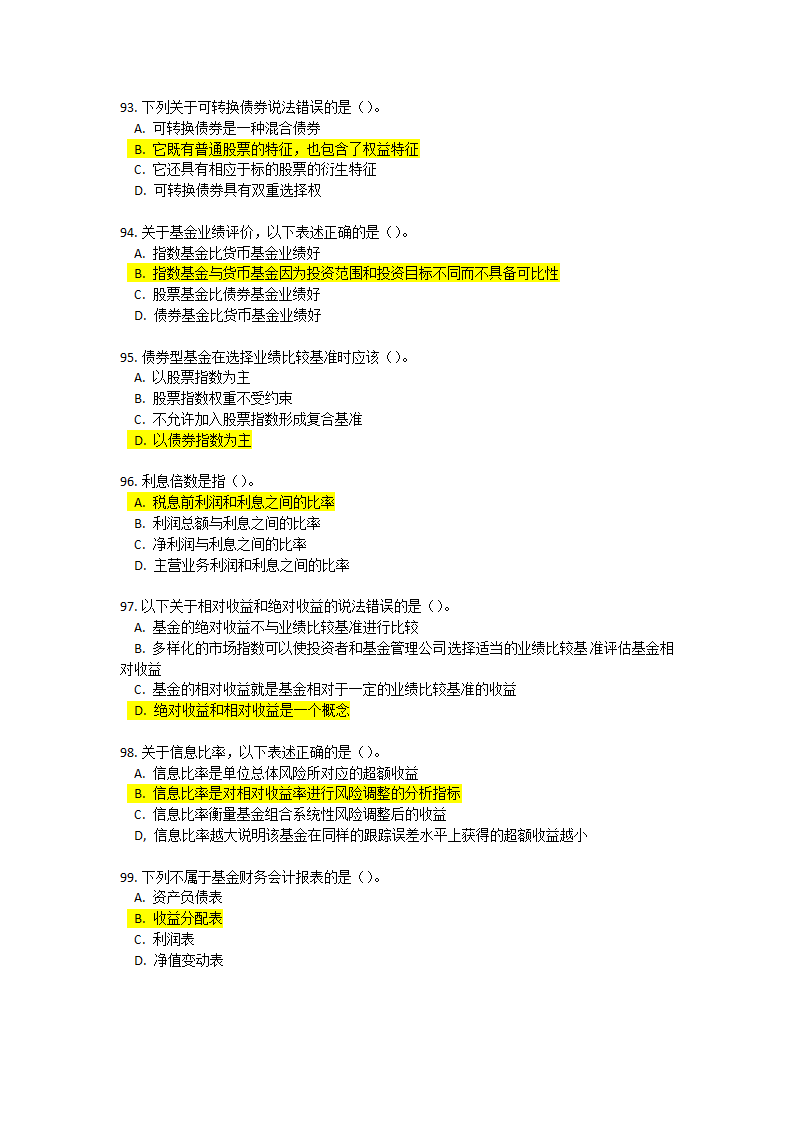 93. 下列关于可转换债券说法错误的是（）。
A. 可转换债券是一种混合债券
B. 它既有普通股票的特征，也包含了权益特征
C. 它还具有相应于标的股票的衍生特征
D. 可转换债券具有双重选择权

94. 关于基金业绩评价，以下表述正确的是（）。
A. 指数基金比货币基金业绩好
B. 指数基金与货币基金因为投资范围和投资目标不同而不具备可比性
C. 股票基金比债券基金业绩好
D. 债券基金比货币基金业绩好

95. 债券型基金在选择业绩比较基准时应该（）。
A. 以股票指数为主
B. 股票指数权重不受约束
C. 不允许加入股票指数形成复合基准
D. 以债券指数为主

96. 利息倍数是指（）。
A. 税息前利润和利息之间的比率
B. 利润总额与利息之间的比率
C. 净利润与利息之间的比率
D. 主营业务利润和利息之间的比率

97. 以下关于相对收益和绝对收益的说法错误的是（）。
A. 基金的绝对收益不与业绩比较基准进行比较
B. 多样化的市场指数可以使投资者和基金管理公司选择适当的业绩比较基准评估基金相对收益
C. 基金的相对收益就是基金相对于一定的业绩比较基准的收益
D. 绝对收益和相对收益是一个概念

98. 关于信息比率，以下表述正确的是（）。
A. 信息比率是单位总体风险所对应的超额收益
B. 信息比率是对相对收益率进行风险调整的分析指标
C. 信息比率衡量基金组合系统性风险调整后的收益
D, 信息比率越大说明该基金在同样的跟踪误差水平上获得的超额收益越小

99. 下列不属于基金财务会计报表的是（）。
A. 资产负债表
B. 收益分配表
C. 利润表
D. 净值变动表